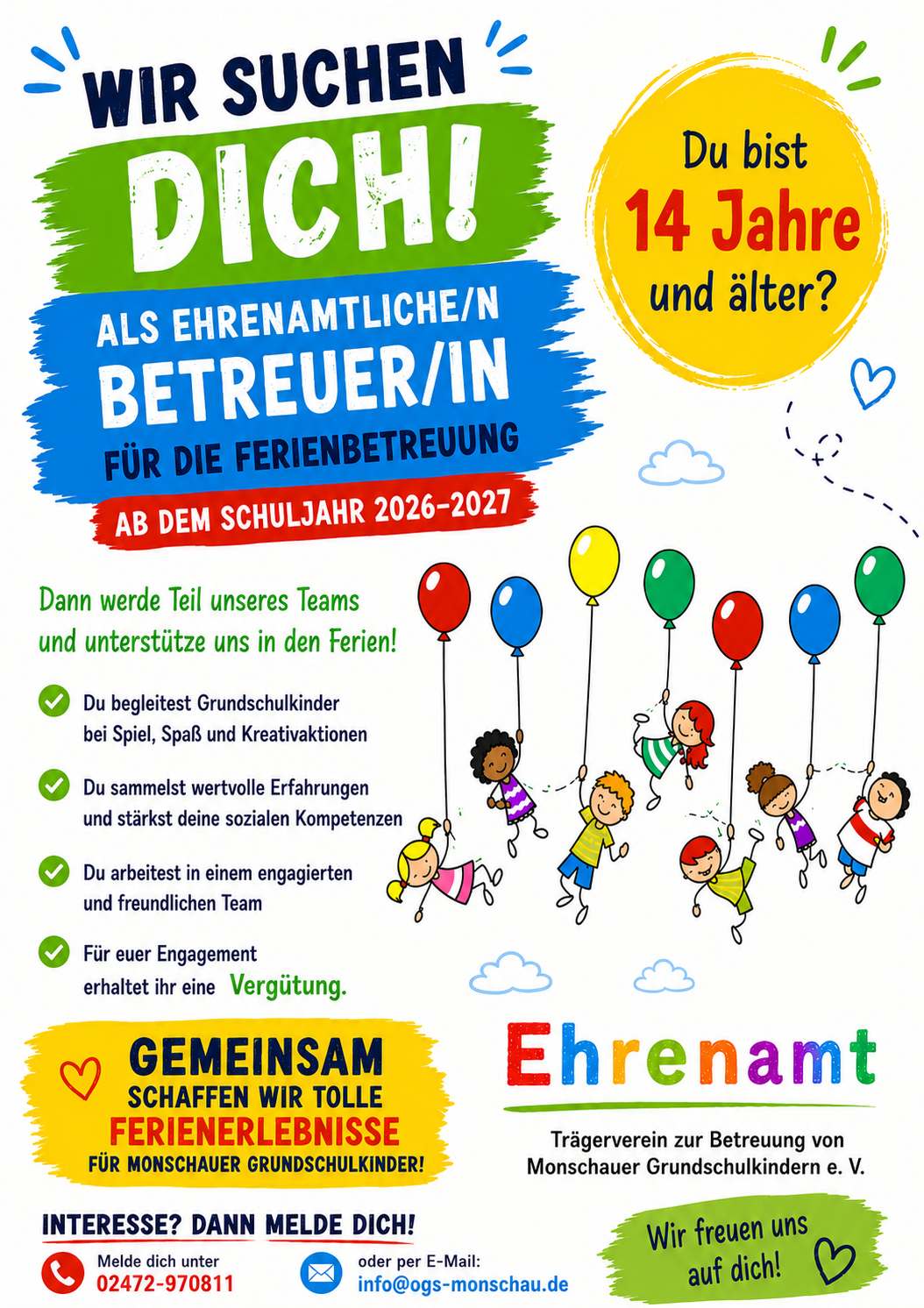 WIR SUCHEN DICH!

ALS EHRENAMTLICHE/N BETREUER/IN FÜR DIE FERIENBETREUUNG

AB DEM SCHULJAHR 2026-2027

Du bist 14 Jahre und älter?

Dann werde Teil unseres Teams und unterstütze uns in den Ferien!

Du begleitest Grundschulkinder bei Spiel, Spaß und Kreativaktionen

Du sammelst wertvolle Erfahrungen und stärkst deine sozialen Kompetenzen

Du arbeitest in einem engagierten und freundlichen Team

Für euer Engagement erhaltet ihr eine Vergütung.

GEMEINSAM SCHAFFEN WIR TOLLE FERIENERLEBNISSE FÜR MONSCHAUER GRUNDSCHULKINDER!

Ehrenamt

Trägerverein zur Betreuung von Monschauer Grundschulkindern e. V.

INTERESSE? DANN MELDE DICH!

Melde dich unter 02472-970811

oder per E-Mail: info@ogs-monschau.de

Wir freuen uns auf dich!